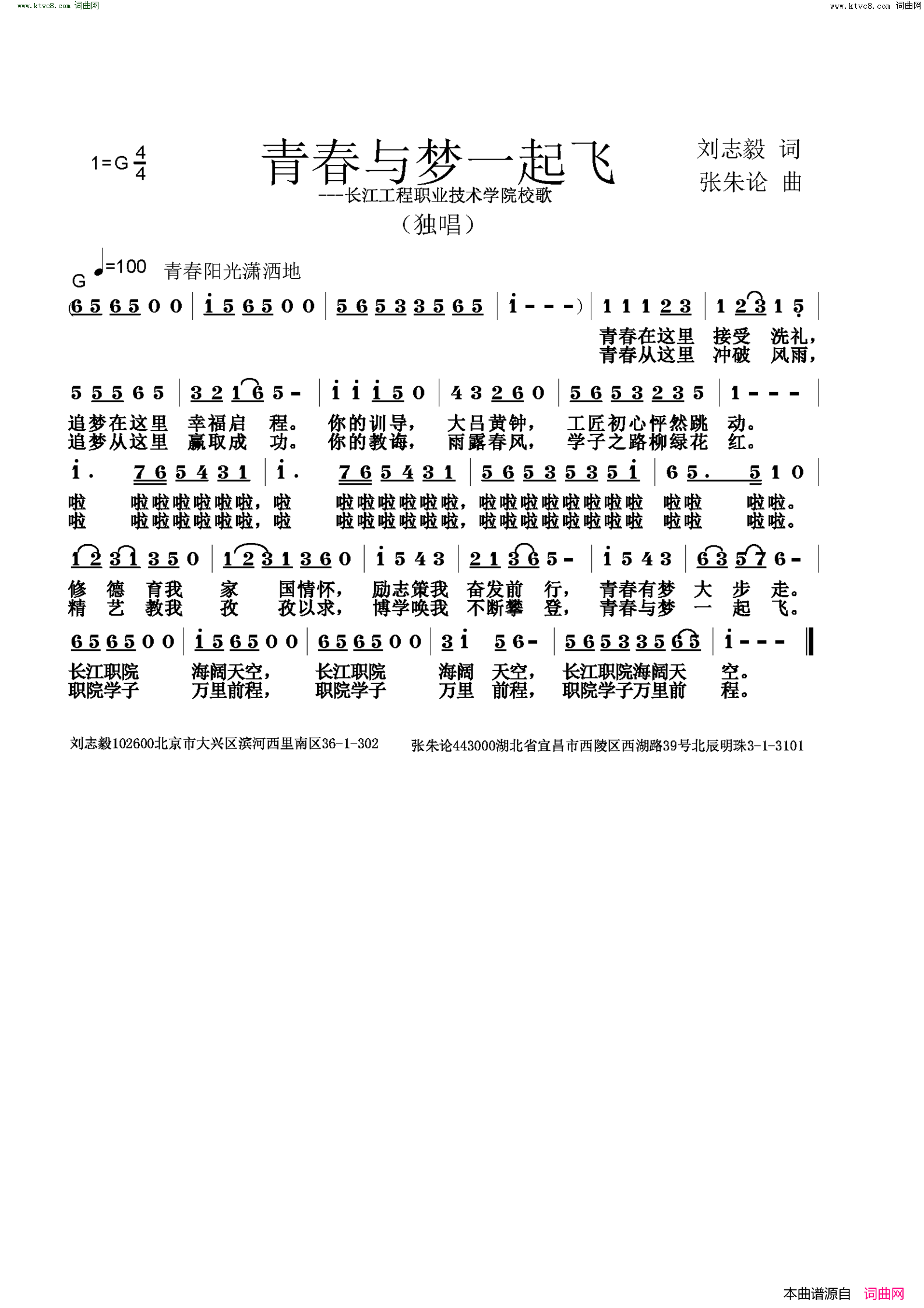 www.ktvc8.com 词曲网

www.ktvc8.com 词曲网

1=G $\frac{4}{4}$

青春与梦一起飞

---长江工程职业技术学院校歌

（独唱）

刘志毅 词
张朱论 曲

G ♩=100 青春阳光潇洒地

(6 5 6 5 0 0 | i 5 6 5 0 0 | 5 6 5 3 3 5 6 5 | i - - -) | 1 1 1 2 3 | 1 2 3 1 5 |

青春在这里 接受 洗礼，
青春从这里 冲破 风雨，

5 5 5 6 5 | 3 2 1 6 5 - | i i i 5 0 | 4 3 2 6 0 | 5 6 5 3 2 3 5 | 1 - - - |

追梦在这里 幸福启 程。 你的训导， 大吕黄钟， 工匠初心怦然跳 动。
追梦从这里 赢取成 功。 你的教诲， 雨露春风， 学子之路柳绿花 红。

i . 7 6 5 4 3 1 | i . 7 6 5 4 3 1 | 5 6 5 3 5 3 5 i | 6 5 . 5 1 0 |

啦 啦啦啦啦啦啦，啦 啦啦啦啦啦啦，啦啦啦啦啦啦啦啦 啦啦 啦啦。
啦 啦啦啦啦啦啦，啦 啦啦啦啦啦啦，啦啦啦啦啦啦啦啦 啦啦 啦啦。

1 2 3 1 3 5 0 | 1 2 3 1 3 6 0 | i 5 4 3 | 2 1 3 6 5 - | i 5 4 3 | 6 3 5 7 6 - |

修 德 育我 家 国情怀， 励志策我 奋发前 行， 青春有梦 大 步 走。
精 艺 教我 孜 孜以求， 博学唤我 不断攀 登， 青春与梦 一 起 飞。

6 5 6 5 0 0 | i 5 6 5 0 0 | 6 5 6 5 0 0 | 3 i 5 6 - | 5 6 5 3 3 5 6 5 | i - - - ‖

长江职院 海阔天空， 长江职院 海阔 天空， 长江职院海阔天 空。
职院学子 万里前程， 职院学子 万里 前程， 职院学子万里前 程。

刘志毅102600北京市大兴区滨河西里南区36-1-302

张朱论443000湖北省宜昌市西陵区西湖路39号北辰明珠3-1-3101

本曲谱源自 词曲网